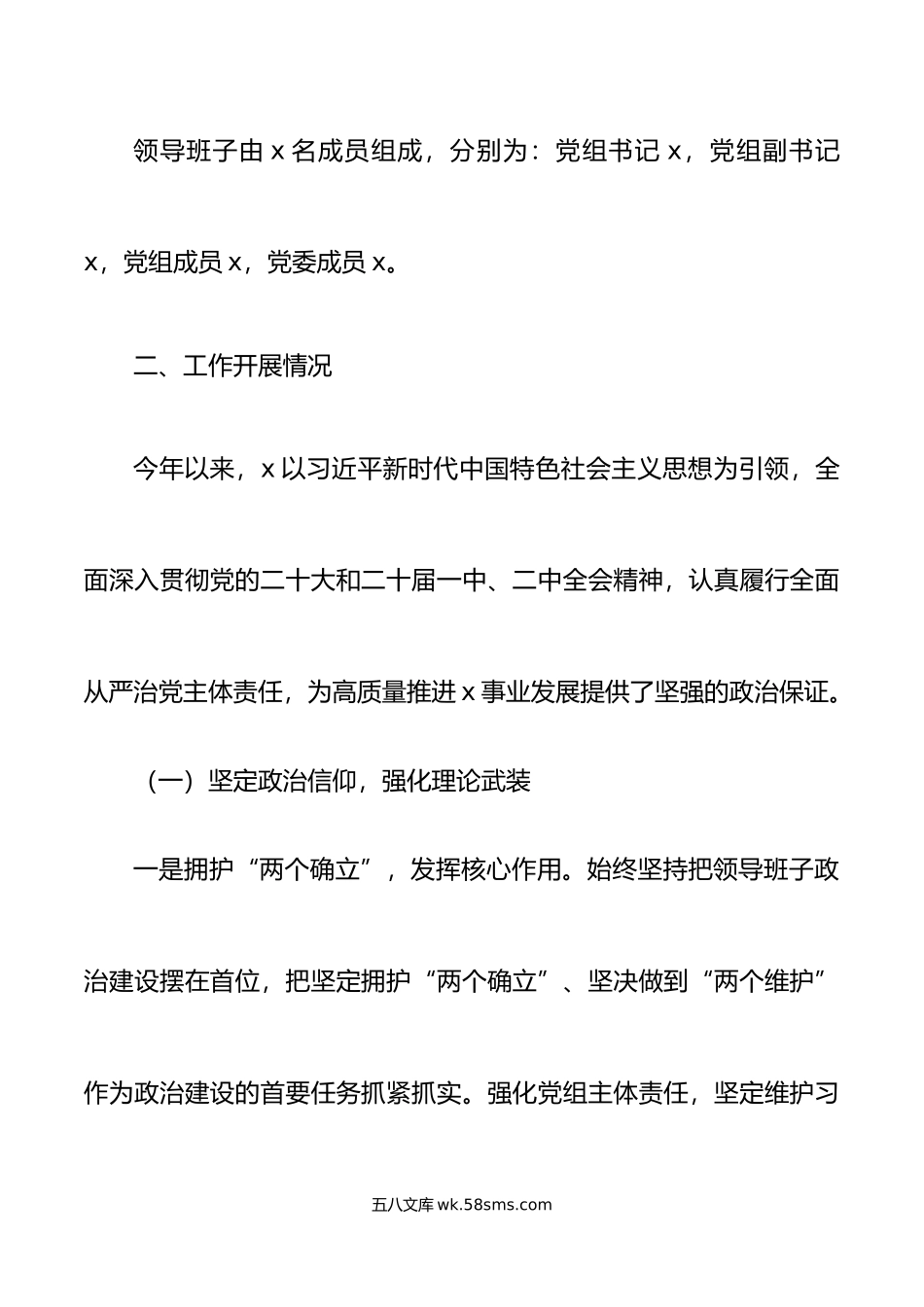 领导班子由 x 名成员组成，分别为：党组书记 x，党组副书记 x，党组成员 x，党委成员 x。

二、工作开展情况

今年以来，x 以习近平新时代中国特色社会主义思想为引领，全面深入贯彻党的二十大和二十届一中、二中全会精神，认真履行全面从严治党主体责任，为高质量推进 x 事业发展提供了坚强的政治保证。

（一）坚定政治信仰，强化理论武装

一是拥护“两个确立”，发挥核心作用。始终坚持把领导班子政治建设摆在首位，把坚定拥护“两个确立”、坚决做到“两个维护”作为政治建设的首要任务抓紧抓实。强化党组主体责任，坚定维护习

五八文库 wk.58sms.com